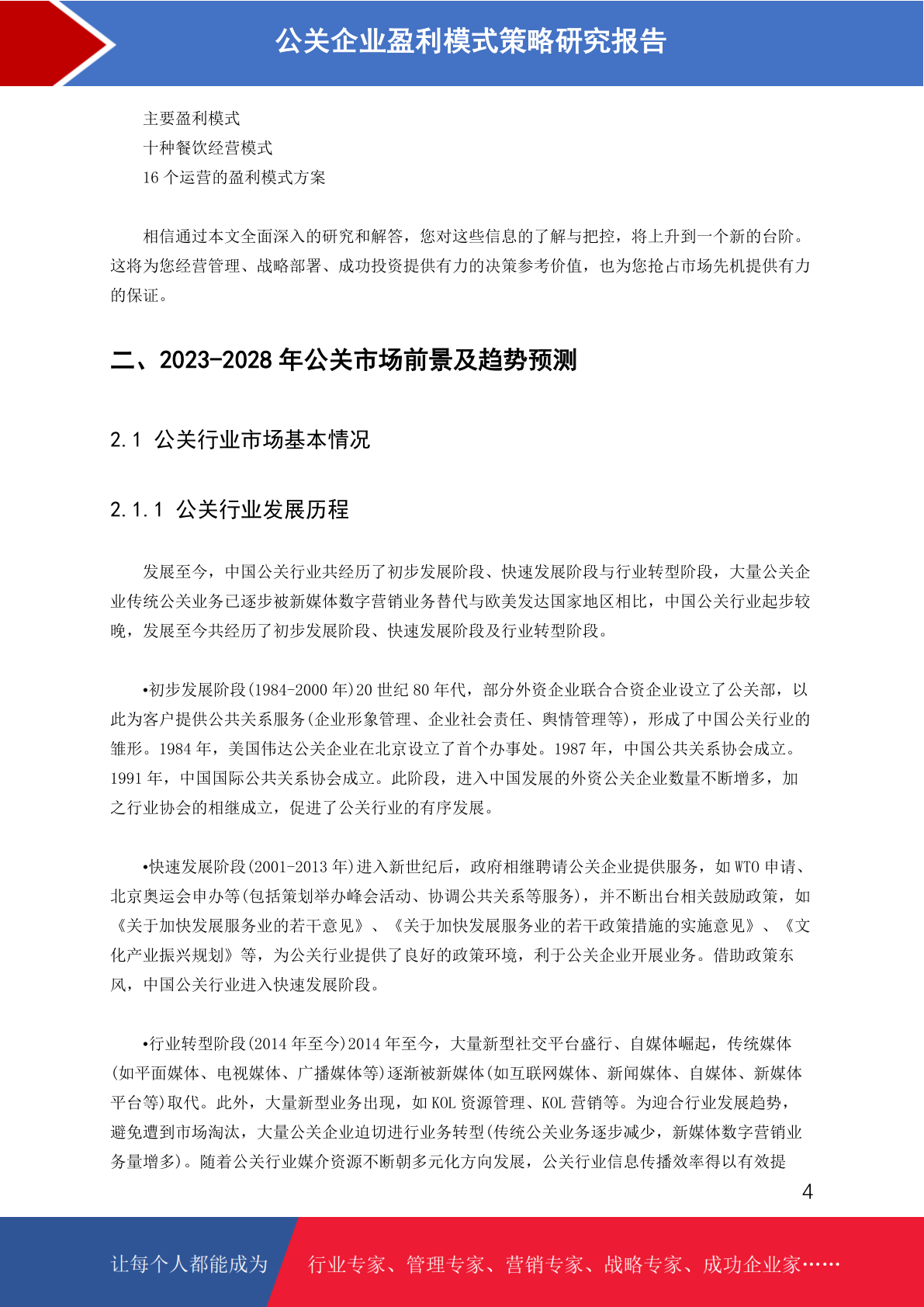 公关企业盈利模式策略研究报告

主要盈利模式
十种餐饮经营模式
16 个运营的盈利模式方案

相信通过本文全面深入的研究和解答，您对这些信息的了解与把控，将上升到一个新的台阶。这将为您经营管理、战略部署、成功投资提供有力的决策参考价值，也为您抢占市场先机提供有力的保证。

二、2023-2028 年公关市场前景及趋势预测

2.1 公关行业市场基本情况

2.1.1 公关行业发展历程

发展至今，中国公关行业共经历了初步发展阶段、快速发展阶段与行业转型阶段，大量公关企业传统公关业务已逐步被新媒体数字营销业务替代与欧美发达国家地区相比，中国公关行业起步较晚，发展至今共经历了初步发展阶段、快速发展阶段及行业转型阶段。

•初步发展阶段(1984-2000 年)20 世纪 80 年代，部分外资企业联合合资企业设立了公关部，以此为客户提供公共关系服务(企业形象管理、企业社会责任、舆情管理等)，形成了中国公关行业的雏形。1984 年，美国伟达公关企业在北京设立了首个办事处。1987 年，中国公共关系协会成立。1991 年，中国国际公共关系协会成立。此阶段，进入中国发展的外资公关企业数量不断增多，加之行业协会的相继成立，促进了公关行业的有序发展。

•快速发展阶段(2001-2013 年)进入新世纪后，政府相继聘请公关企业提供服务，如 WTO 申请、北京奥运会申办等(包括策划举办峰会活动、协调公共关系等服务)，并不断出台相关鼓励政策，如《关于加快发展服务业的若干意见》、《关于加快发展服务业的若干政策措施的实施意见》、《文化产业振兴规划》等，为公关行业提供了良好的政策环境，利于公关企业开展业务。借助政策东风，中国公关行业进入快速发展阶段。

•行业转型阶段(2014 年至今)2014 年至今，大量新型社交平台盛行、自媒体崛起，传统媒体(如平面媒体、电视媒体、广播媒体等)逐渐被新媒体(如互联网媒体、新闻媒体、自媒体、新媒体平台等)取代。此外，大量新型业务出现，如 KOL 资源管理、KOL 营销等。为迎合行业发展趋势，避免遭到市场淘汰，大量公关企业迫切进行业务转型(传统公关业务逐步减少，新媒体数字营销业务量增多)。随着公关行业媒介资源不断朝多元化方向发展，公关行业信息传播效率得以有效提

4

让每个人都能成为 行业专家、管理专家、营销专家、战略专家、成功企业家……